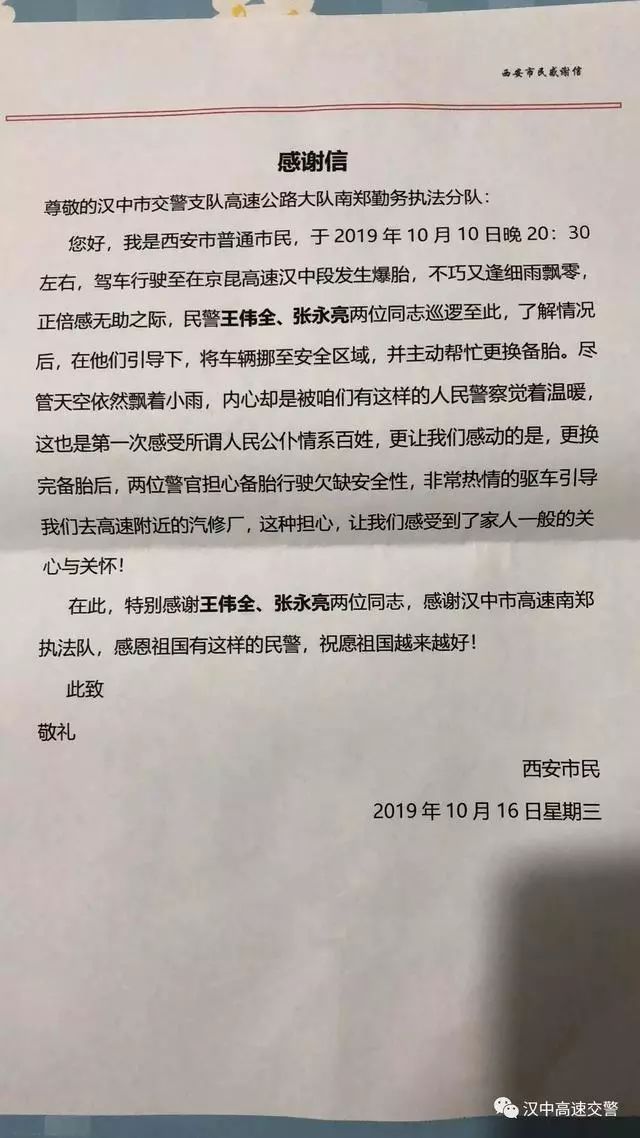 西安市民感谢信

感谢信

尊敬的汉中市交警支队高速公路大队南郑勤务执法分队：

您好，我是西安市普通市民，于 2019 年 10 月 10 日晚 20：30 左右，驾车行驶至在京昆高速汉中段发生爆胎，不巧又逢细雨飘零，正倍感无助之际，民警王伟全、张永亮两位同志巡逻至此，了解情况后，在他们引导下，将车辆挪至安全区域，并主动帮忙更换备胎。尽管天空依然飘着小雨，内心却是被咱们有这样的人民警察觉着温暖，这也是第一次感受所谓人民公仆情系百姓，更让我们感动的是，更换完备胎后，两位警官担心备胎行驶欠缺安全性，非常热情的驱车引导我们去高速附近的汽修厂，这种担心，让我们感受到了家人一般的关心与关怀！

在此，特别感谢王伟全、张永亮两位同志，感谢汉中市高速南郑执法队，感恩祖国有这样的民警，祝愿祖国越来越好！

此致

敬礼

西安市民

2019 年 10 月 16 日星期三

汉中高速交警